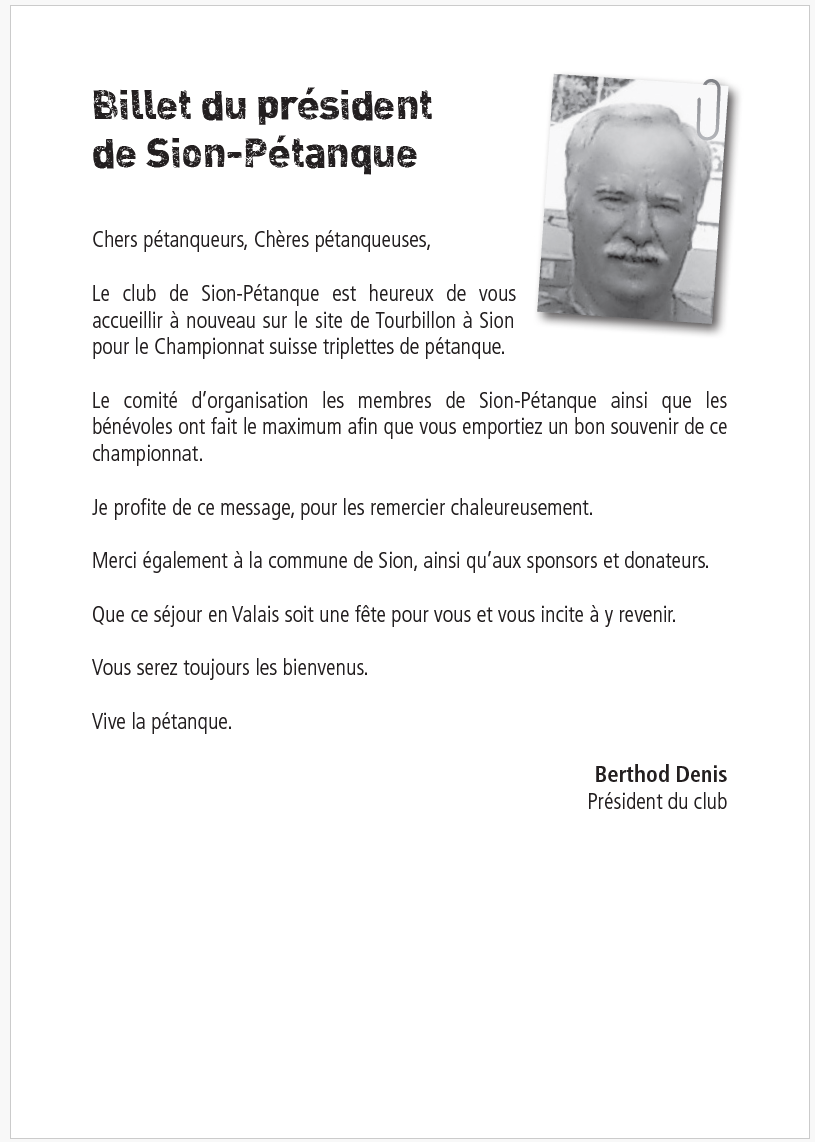 Billet du président de Sion-Pétanque

Chers pétanqueurs, Chères pétanqueuses,

Le club de Sion-Pétanque est heureux de vous accueillir à nouveau sur le site de Tourbillon à Sion pour le Championnat suisse triplettes de pétanque.

Le comité d'organisation les membres de Sion-Pétanque ainsi que les bénévoles ont fait le maximum afin que vous emportiez un bon souvenir de ce championnat.

Je profite de ce message, pour les remercier chaleureusement.

Merci également à la commune de Sion, ainsi qu'aux sponsors et donateurs.

Que ce séjour en Valais soit une fête pour vous et vous incite à y revenir.

Vous serez toujours les bienvenus.

Vive la pétanque.

Berthod Denis
Président du club